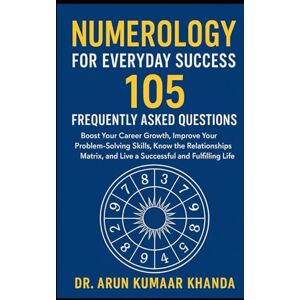 NUMEROLOGY
FOR EVERYDAY SUCCESS
105
FREQUENTLY ASKED QUESTIONS

Boost Your Career Growth, Improve Your Problem-Solving Skills, Know the Relationships Matrix, and Live a Successful and Fulfilling Life

8 3 7 6 8 5 4 9 8 2 9 7

DR. ARUN KUMAAR KHANDA